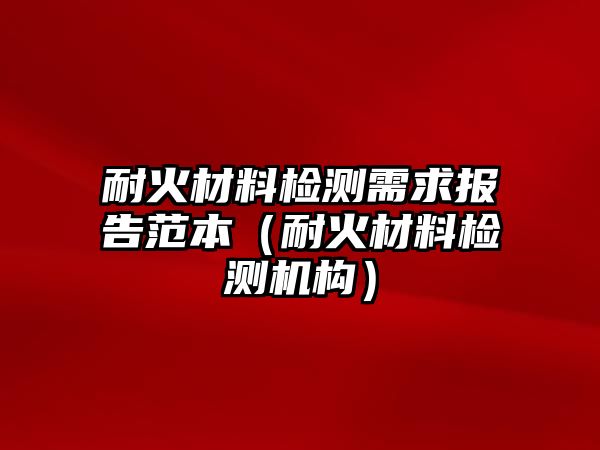 耐火材料检测需求报告范本（耐火材料检测机构）